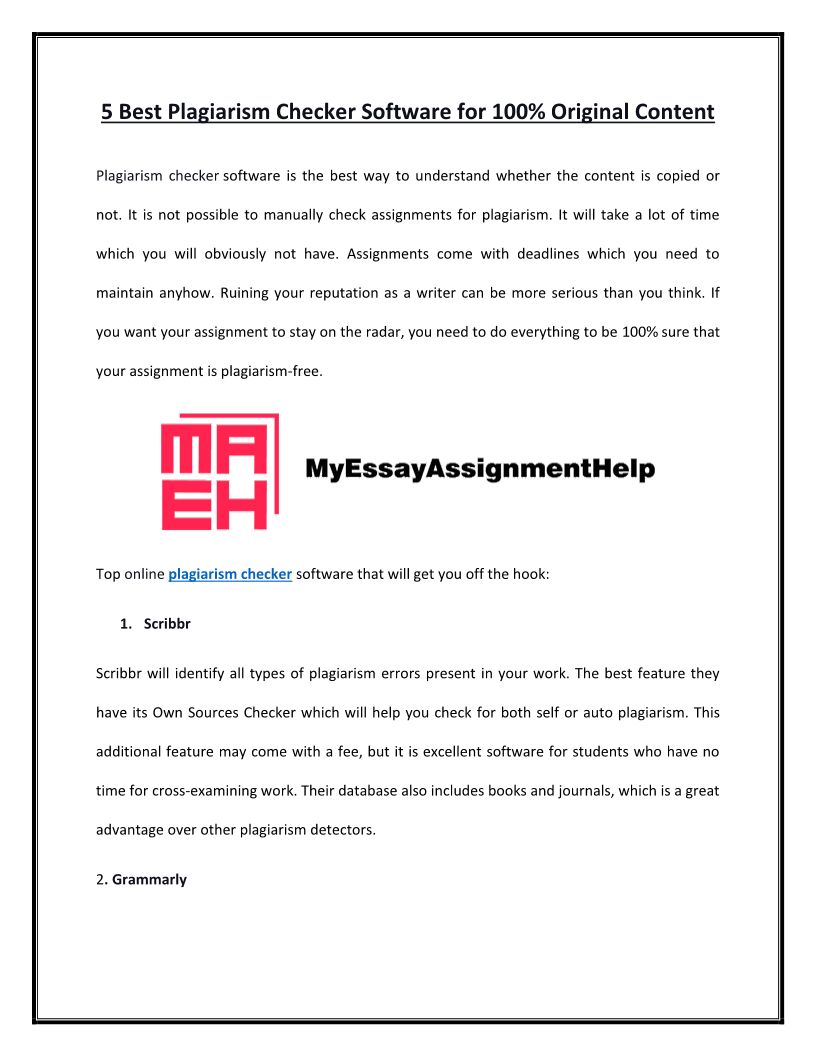 5 Best Plagiarism Checker Software for 100% Original Content

Plagiarism checker software is the best way to understand whether the content is copied or not. It is not possible to manually check assignments for plagiarism. It will take a lot of time which you will obviously not have. Assignments come with deadlines which you need to maintain anyhow. Ruining your reputation as a writer can be more serious than you think. If you want your assignment to stay on the radar, you need to do everything to be 100% sure that your assignment is plagiarism-free.

MA
EH
MyEssayAssignmentHelp

Top online plagiarism checker software that will get you off the hook:

1. Scribbr

Scribbr will identify all types of plagiarism errors present in your work. The best feature they have its Own Sources Checker which will help you check for both self or auto plagiarism. This additional feature may come with a fee, but it is excellent software for students who have no time for cross-examining work. Their database also includes books and journals, which is a great advantage over other plagiarism detectors.

2. Grammarly